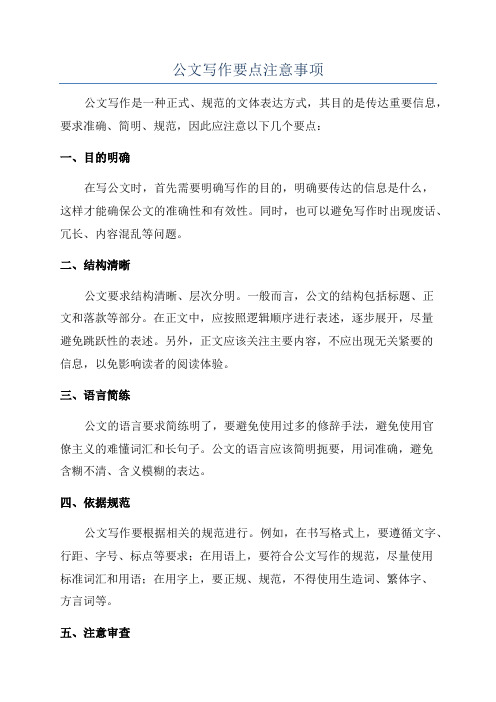 公文写作要点注意事项

公文写作是一种正式、规范的文体表达方式，其目的是传达重要信息，要求准确、简明、规范，因此应注意以下几个要点：

一、目的明确

在写公文时，首先需要明确写作的目的，明确要传达的信息是什么，这样才能确保公文的准确性和有效性。同时，也可以避免写作时出现废话、冗长、内容混乱等问题。

二、结构清晰

公文要求结构清晰、层次分明。一般而言，公文的结构包括标题、正文和落款等部分。在正文中，应按照逻辑顺序进行表述，逐步展开，尽量避免跳跃性的表述。另外，正文应该关注主要内容，不应出现无关紧要的信息，以免影响读者的阅读体验。

三、语言简练

公文的语言要求简练明了，要避免使用过多的修辞手法，避免使用官僚主义的难懂词汇和长句子。公文的语言应该简明扼要，用词准确，避免含糊不清、含义模糊的表达。

四、依据规范

公文写作要根据相关的规范进行。例如，在书写格式上，要遵循文字、行距、字号、标点等要求；在用语上，要符合公文写作的规范，尽量使用标准词汇和用语；在用字上，要正规、规范，不得使用生造词、繁体字、方言词等。

五、注意审查